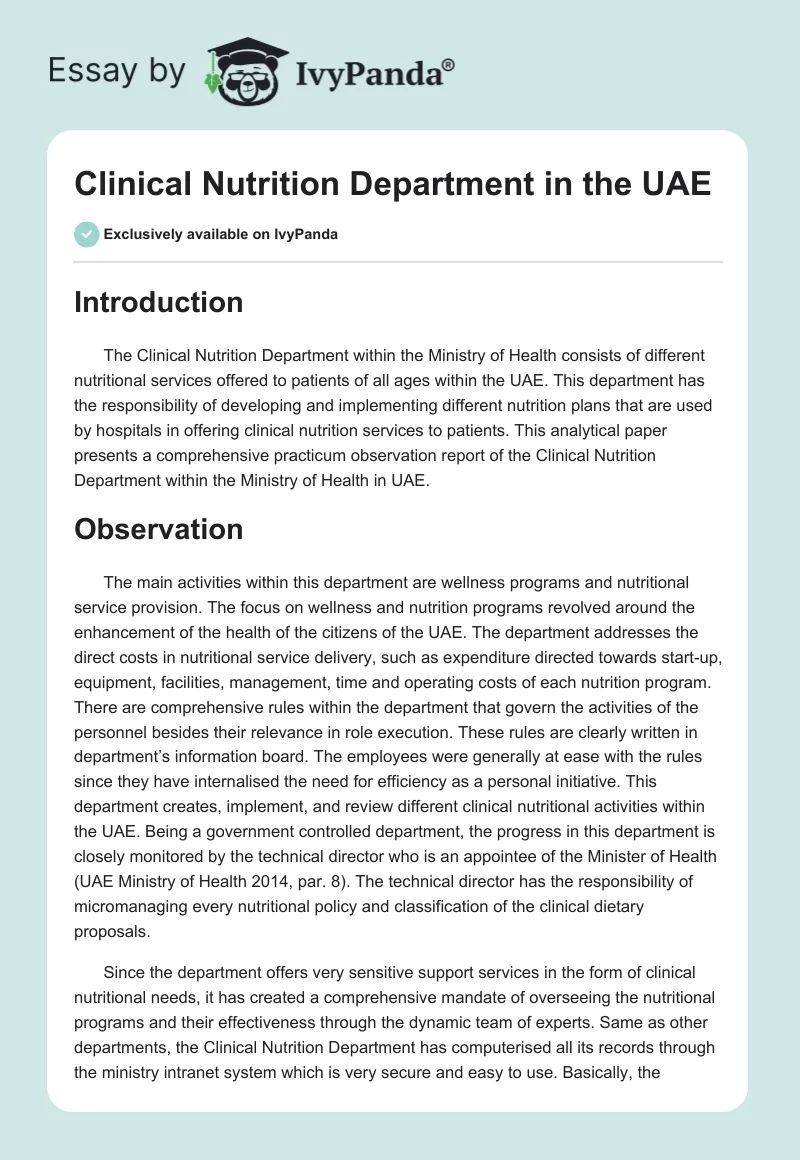 Essay by IvyPanda®

Clinical Nutrition Department in the UAE

Exclusively available on IvyPanda

Introduction

The Clinical Nutrition Department within the Ministry of Health consists of different nutritional services offered to patients of all ages within the UAE. This department has the responsibility of developing and implementing different nutrition plans that are used by hospitals in offering clinical nutrition services to patients. This analytical paper presents a comprehensive practicum observation report of the Clinical Nutrition Department within the Ministry of Health in UAE.

Observation

The main activities within this department are wellness programs and nutritional service provision. The focus on wellness and nutrition programs revolved around the enhancement of the health of the citizens of the UAE. The department addresses the direct costs in nutritional service delivery, such as expenditure directed towards start-up, equipment, facilities, management, time and operating costs of each nutrition program. There are comprehensive rules within the department that govern the activities of the personnel besides their relevance in role execution. These rules are clearly written in department's information board. The employees were generally at ease with the rules since they have internalised the need for efficiency as a personal initiative. This department creates, implement, and review different clinical nutritional activities within the UAE. Being a government controlled department, the progress in this department is closely monitored by the technical director who is an appointee of the Minister of Health (UAE Ministry of Health 2014, par. 8). The technical director has the responsibility of micromanaging every nutritional policy and classification of the clinical dietary proposals.

Since the department offers very sensitive support services in the form of clinical nutritional needs, it has created a comprehensive mandate of overseeing the nutritional programs and their effectiveness through the dynamic team of experts. Same as other departments, the Clinical Nutrition Department has computerised all its records through the ministry intranet system which is very secure and easy to use. Basically, the